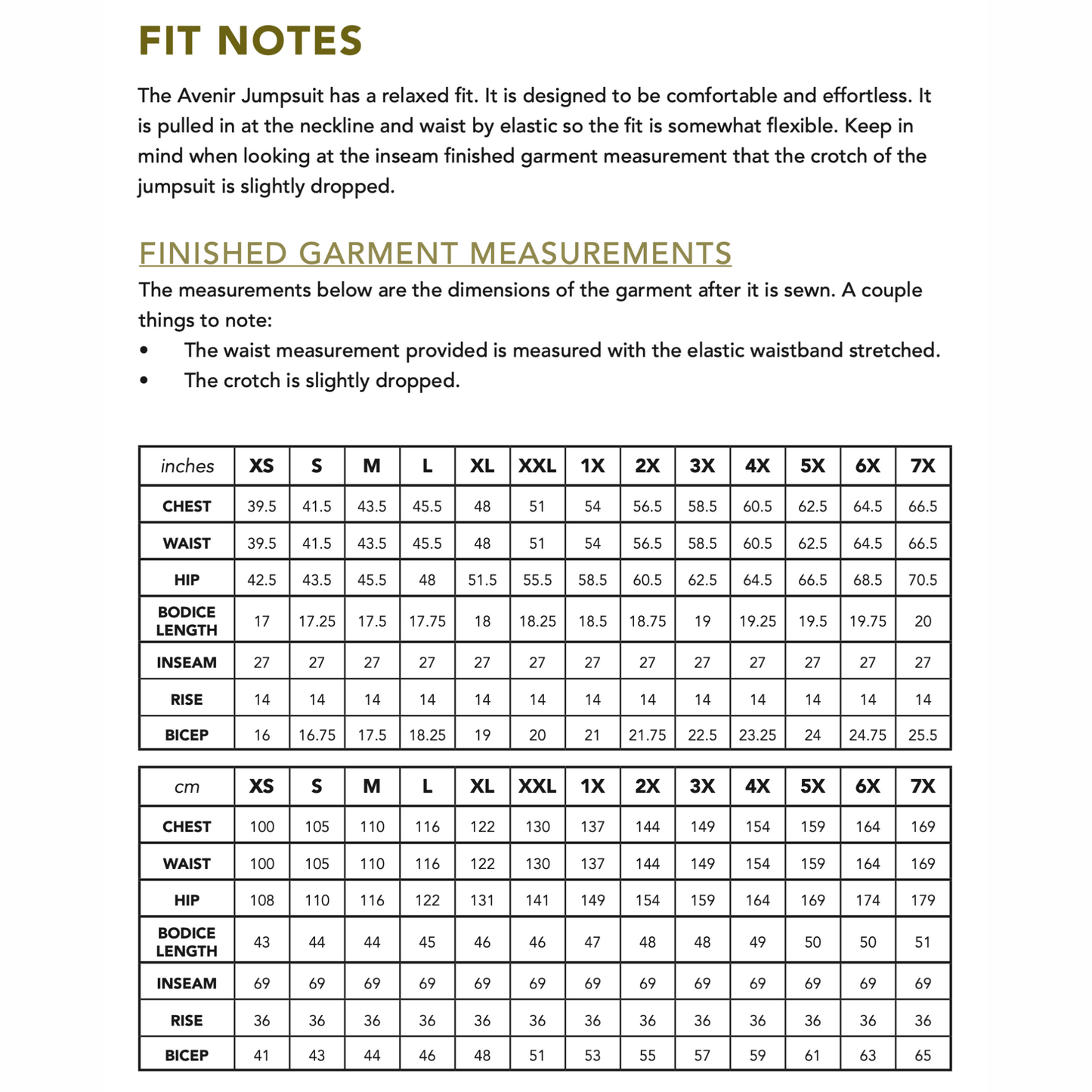 FIT NOTES

The Avenir Jumpsuit has a relaxed fit. It is designed to be comfortable and effortless. It is pulled in at the neckline and waist by elastic so the fit is somewhat flexible. Keep in mind when looking at the inseam finished garment measurement that the crotch of the jumpsuit is slightly dropped.

FINISHED GARMENT MEASUREMENTS

The measurements below are the dimensions of the garment after it is sewn. A couple things to note:

• The waist measurement provided is measured with the elastic waistband stretched.
• The crotch is slightly dropped.

| inches | XS | S | M | L | XL | XXL | 1X | 2X | 3X | 4X | 5X | 6X | 7X |
|---|---|---|---|---|---|---|---|---|---|---|---|---|---|
| CHEST | 39.5 | 41.5 | 43.5 | 45.5 | 48 | 51 | 54 | 56.5 | 58.5 | 60.5 | 62.5 | 64.5 | 66.5 |
| WAIST | 39.5 | 41.5 | 43.5 | 45.5 | 48 | 51 | 54 | 56.5 | 58.5 | 60.5 | 62.5 | 64.5 | 66.5 |
| HIP | 42.5 | 43.5 | 45.5 | 48 | 51.5 | 55.5 | 58.5 | 60.5 | 62.5 | 64.5 | 66.5 | 68.5 | 70.5 |
| BODICE LENGTH | 17 | 17.25 | 17.5 | 17.75 | 18 | 18.25 | 18.5 | 18.75 | 19 | 19.25 | 19.5 | 19.75 | 20 |
| INSEAM | 27 | 27 | 27 | 27 | 27 | 27 | 27 | 27 | 27 | 27 | 27 | 27 | 27 |
| RISE | 14 | 14 | 14 | 14 | 14 | 14 | 14 | 14 | 14 | 14 | 14 | 14 | 14 |
| BICEP | 16 | 16.75 | 17.5 | 18.25 | 19 | 20 | 21 | 21.75 | 22.5 | 23.25 | 24 | 24.75 | 25.5 |

| cm | XS | S | M | L | XL | XXL | 1X | 2X | 3X | 4X | 5X | 6X | 7X |
|---|---|---|---|---|---|---|---|---|---|---|---|---|---|
| CHEST | 100 | 105 | 110 | 116 | 122 | 130 | 137 | 144 | 149 | 154 | 159 | 164 | 169 |
| WAIST | 100 | 105 | 110 | 116 | 122 | 130 | 137 | 144 | 149 | 154 | 159 | 164 | 169 |
| HIP | 108 | 110 | 116 | 122 | 131 | 141 | 149 | 154 | 159 | 164 | 169 | 174 | 179 |
| BODICE LENGTH | 43 | 44 | 44 | 45 | 46 | 46 | 47 | 48 | 48 | 49 | 50 | 50 | 51 |
| INSEAM | 69 | 69 | 69 | 69 | 69 | 69 | 69 | 69 | 69 | 69 | 69 | 69 | 69 |
| RISE | 36 | 36 | 36 | 36 | 36 | 36 | 36 | 36 | 36 | 36 | 36 | 36 | 36 |
| BICEP | 41 | 43 | 44 | 46 | 48 | 51 | 53 | 55 | 57 | 59 | 61 | 63 | 65 |